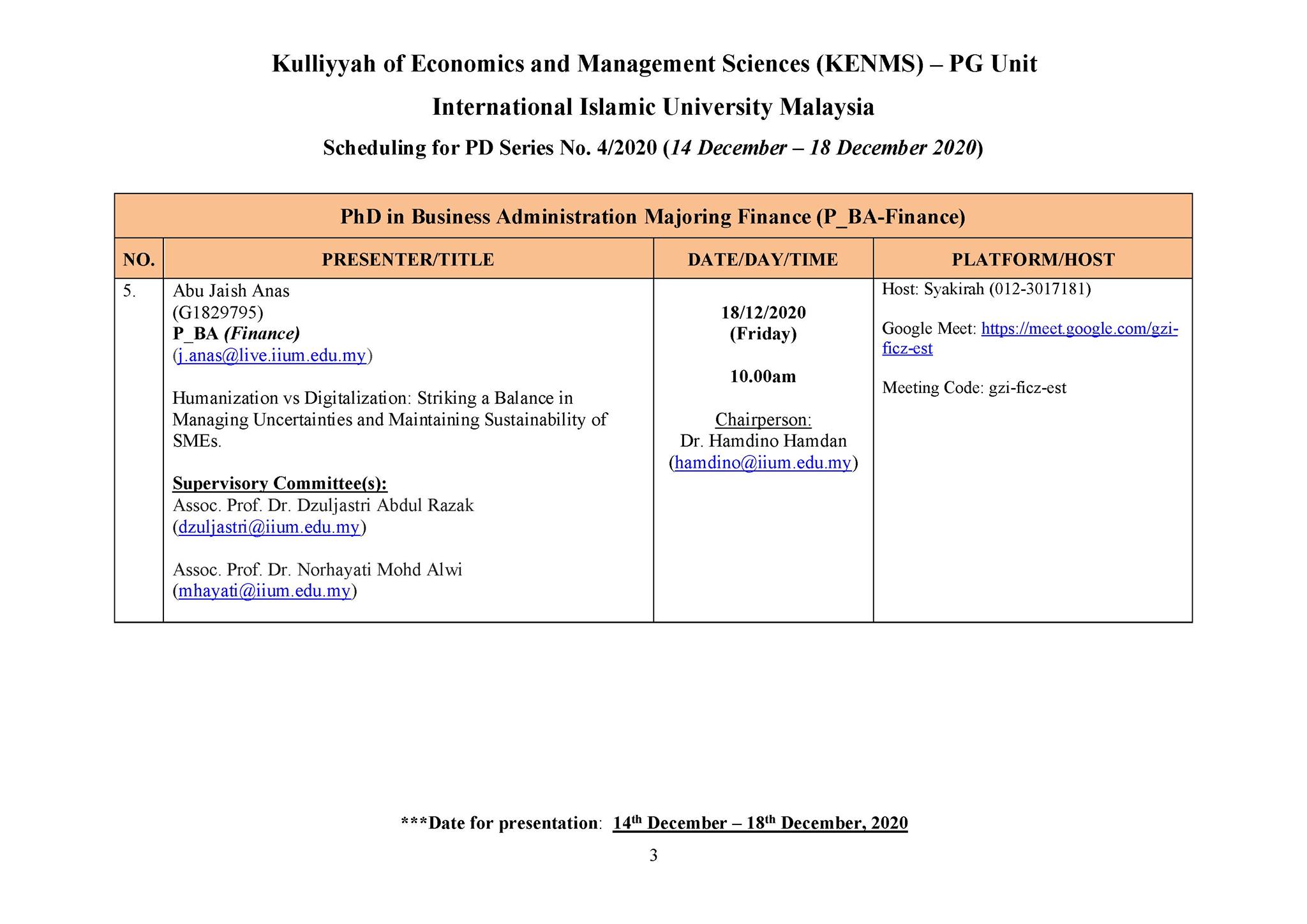 Kulliyyah of Economics and Management Sciences (KENMS) – PG Unit

International Islamic University Malaysia

Scheduling for PD Series No. 4/2020 (14 December – 18 December 2020)

PhD in Business Administration Majoring Finance (P_BA-Finance)

| NO. | PRESENTER/TITLE | DATE/DAY/TIME | PLATFORM/HOST |
|---|---|---|---|
| 5. | Abu Jaish Anas (G1829795) P_BA (Finance) (j.anas@live.iium.edu.my) Humanization vs Digitalization: Striking a Balance in Managing Uncertainties and Maintaining Sustainability of SMEs. Supervisory Committee(s): Assoc. Prof. Dr. Dzuljastri Abdul Razak (dzuljastri@iium.edu.my) Assoc. Prof. Dr. Norhayati Mohd Alwi (mhayati@iium.edu.my) | 18/12/2020 (Friday) 10.00am Chairperson: Dr. Hamdino Hamdan (hamdino@iium.edu.my) | Host: Syakirah (012-3017181) Google Meet: https://meet.google.com/gzi-ficz-est Meeting Code: gzi-ficz-est |

***Date for presentation: 14th December – 18th December, 2020

3